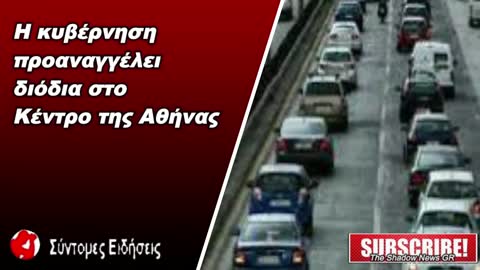 Η κυβέρνηση προαναγγέλει διόδια στο Κέντρο της Αθήνας

Σύντομες Ειδήσεις

SUBSCRIBE!
The Shadow News GR